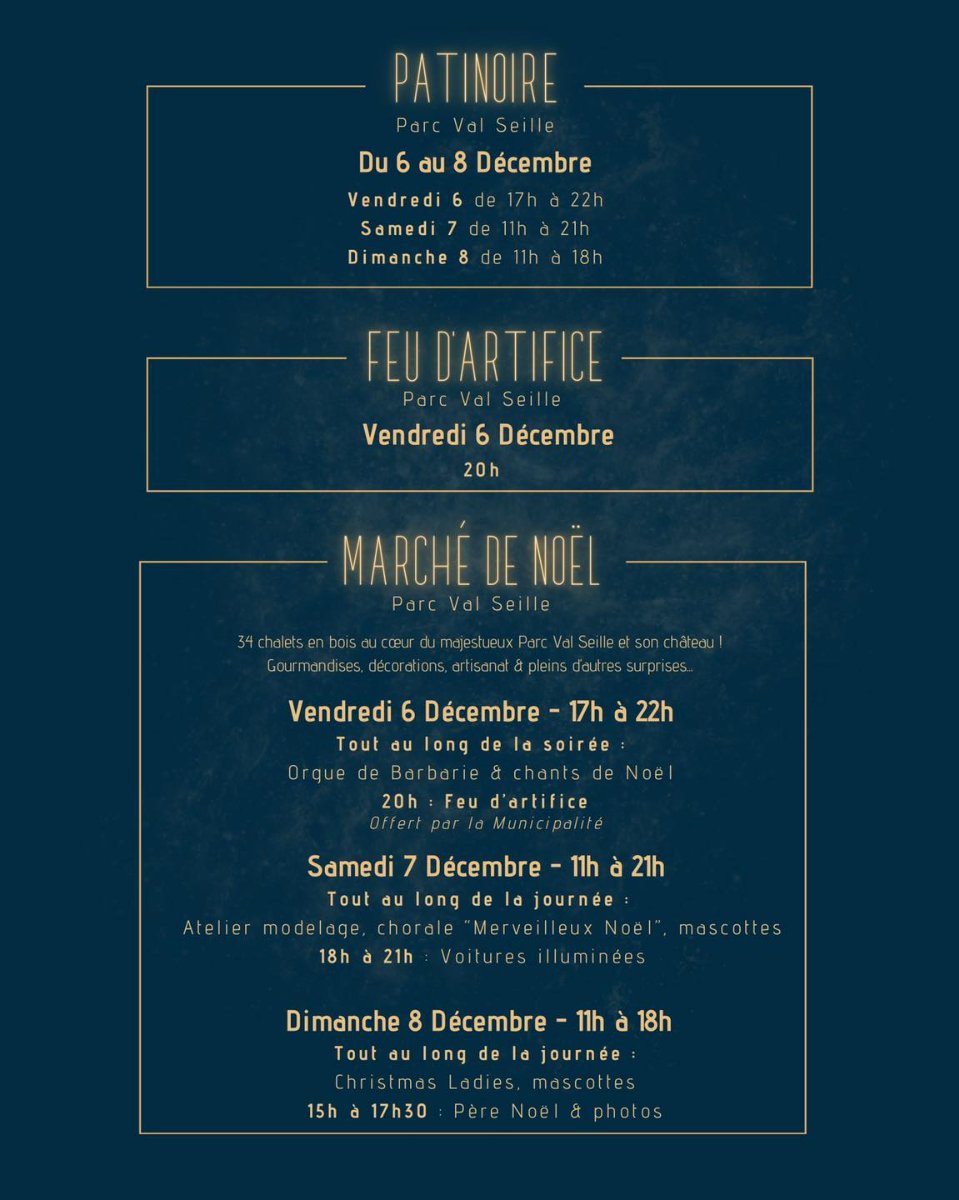 PATINOIRE
Parc Val Seille

Du 6 au 8 Décembre
Vendredi 6 de 17h à 22h
Samedi 7 de 11h à 21h
Dimanche 8 de 11h à 18h

FEU D'ARTIFICE
Parc Val Seille
Vendredi 6 Décembre
20h

MARCHÉ DE NOËL
Parc Val Seille

34 chalets en bois au cœur du majestueux Parc Val Seille et son château ! Gourmandises, décorations, artisanat & pleins d'autres surprises...

Vendredi 6 Décembre - 17h à 22h
Tout au long de la soirée :
Orgue de Barbarie & chants de Noël
20h : Feu d'artifice
Offert par la Municipalité

Samedi 7 Décembre - 11h à 21h
Tout au long de la journée :
Atelier modelage, chorale "Merveilleux Noël", mascottes
18h à 21h : Voitures illuminées

Dimanche 8 Décembre - 11h à 18h
Tout au long de la journée :
Christmas Ladies, mascottes
15h à 17h30 : Père Noël & photos